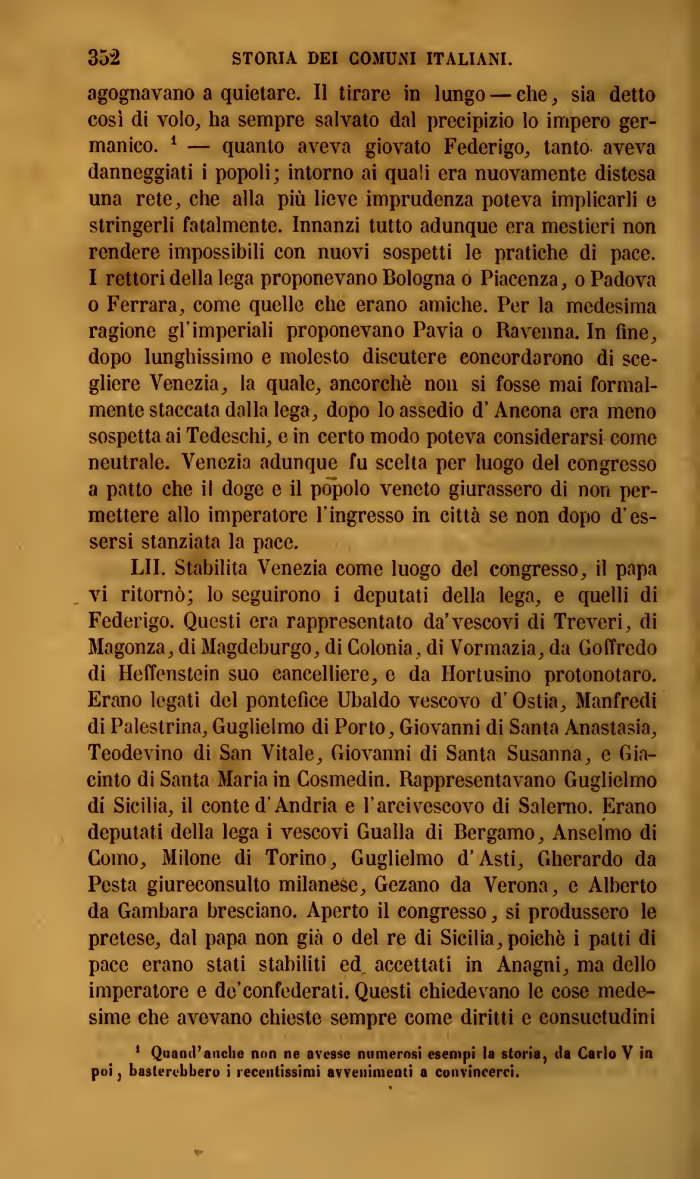 352 STORIA DEI COMUNI ITALIANI.

agognavano a quietare. Il tirare in lungo — che, sia detto così di volo, ha sempre salvato dal precipizio lo impero germanico. $^1$ — quanto aveva giovato Federigo, tanto aveva danneggiati i popoli; intorno ai quali era nuovamente distesa una rete, che alla più lieve imprudenza poteva implicarli e stringerli fatalmente. Innanzi tutto adunque era mestieri non rendere impossibili con nuovi sospetti le pratiche di pace. I rettori della lega proponevano Bologna o Piacenza, o Padova o Ferrara, come quelle che erano amiche. Per la medesima ragione gl'imperiali proponevano Pavia o Ravenna. In fine, dopo lunghissimo e molesto discutere concordarono di scegliere Venezia, la quale, ancorchè non si fosse mai formalmente staccata dalla lega, dopo lo assedio d'Ancona era meno sospetta ai Tedeschi, e in certo modo poteva considerarsi come neutrale. Venezia adunque fu scelta per luogo del congresso a patto che il doge e il popolo veneto giurassero di non permettere allo imperatore l'ingresso in città se non dopo d'essersi stanziata la pace.

LII. Stabilita Venezia come luogo del congresso, il papa vi ritornò; lo seguirono i deputati della lega, e quelli di Federigo. Questi era rappresentato da'vescovi di Treveri, di Magonza, di Magdeburgo, di Colonia, di Vormazia, da Goffredo di Heffenstein suo cancelliere, e da Hortusino protonotaro. Erano legati del pontefice Ubaldo vescovo d'Ostia, Manfredi di Palestrina, Guglielmo di Porto, Giovanni di Santa Anastasia, Teodevino di San Vitale, Giovanni di Santa Susanna, e Giacinto di Santa Maria in Cosmedin. Rappresentavano Guglielmo di Sicilia, il conte d'Andria e l'arcivescovo di Salerno. Erano deputati della lega i vescovi Gualla di Bergamo, Anselmo di Como, Milone di Torino, Guglielmo d'Asti, Gherardo da Pesta giureconsulto milanese, Gezano da Verona, e Alberto da Gambara bresciano. Aperto il congresso, si produssero le pretese, dal papa non già o del re di Sicilia, poichè i patti di pace erano stati stabiliti ed accettati in Anagni, ma dello imperatore e de'confederati. Questi chiedevano le cose medesime che avevano chieste sempre come diritti e consuetudini

$^1$ Quand'anche non ne avesse numerosi esempi la storia, da Carlo V in poi, basterebbero i recentissimi avvenimenti a convincerci.